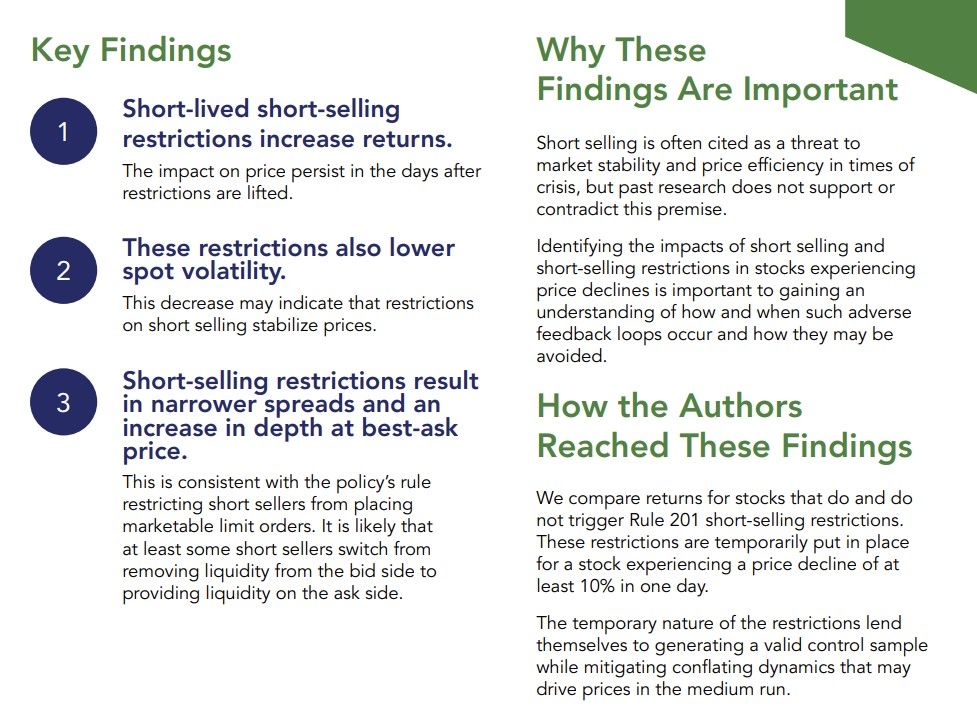 Key Findings

1

Short-lived short-selling restrictions increase returns.

The impact on price persist in the days after restrictions are lifted.

2

These restrictions also lower spot volatility.

This decrease may indicate that restrictions on short selling stabilize prices.

3

Short-selling restrictions result in narrower spreads and an increase in depth at best-ask price.

This is consistent with the policy's rule restricting short sellers from placing marketable limit orders. It is likely that at least some short sellers switch from removing liquidity from the bid side to providing liquidity on the ask side.

Why These Findings Are Important

Short selling is often cited as a threat to market stability and price efficiency in times of crisis, but past research does not support or contradict this premise.

Identifying the impacts of short selling and short-selling restrictions in stocks experiencing price declines is important to gaining an understanding of how and when such adverse feedback loops occur and how they may be avoided.

How the Authors Reached These Findings

We compare returns for stocks that do and do not trigger Rule 201 short-selling restrictions. These restrictions are temporarily put in place for a stock experiencing a price decline of at least 10% in one day.

The temporary nature of the restrictions lend themselves to generating a valid control sample while mitigating conflating dynamics that may drive prices in the medium run.